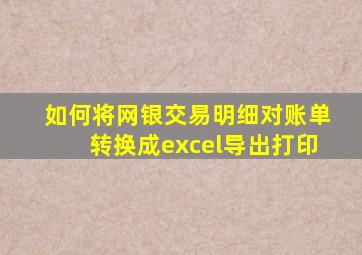 如何将网银交易明细对账单转换成excel导出打印